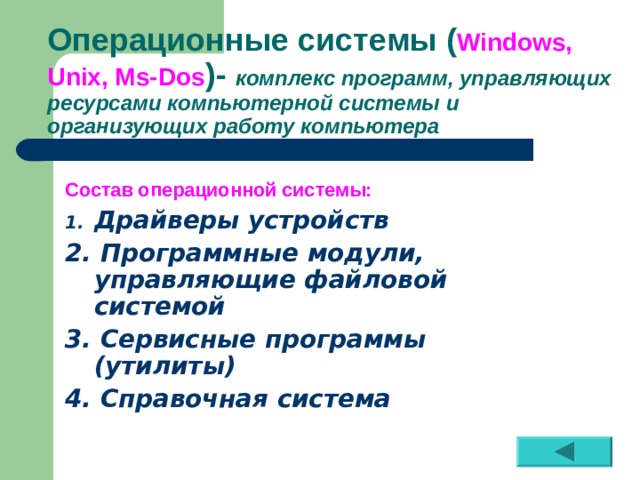 Операционные системы (Windows, Unix, Ms-Dos)- комплекс программ, управляющих ресурсами компьютерной системы и организующих работу компьютера

Состав операционной системы:

1. Драйверы устройств
2. Программные модули, управляющие файловой системой
3. Сервисные программы (утилиты)
4. Справочная система